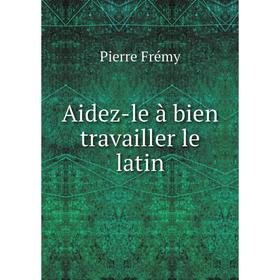 Pierre Frémy

Aidez-le à bien travailler le latin